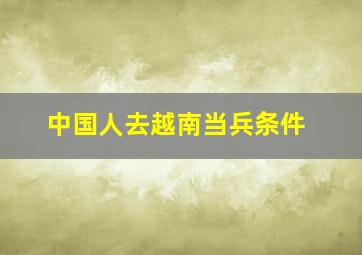 中国人去越南当兵条件